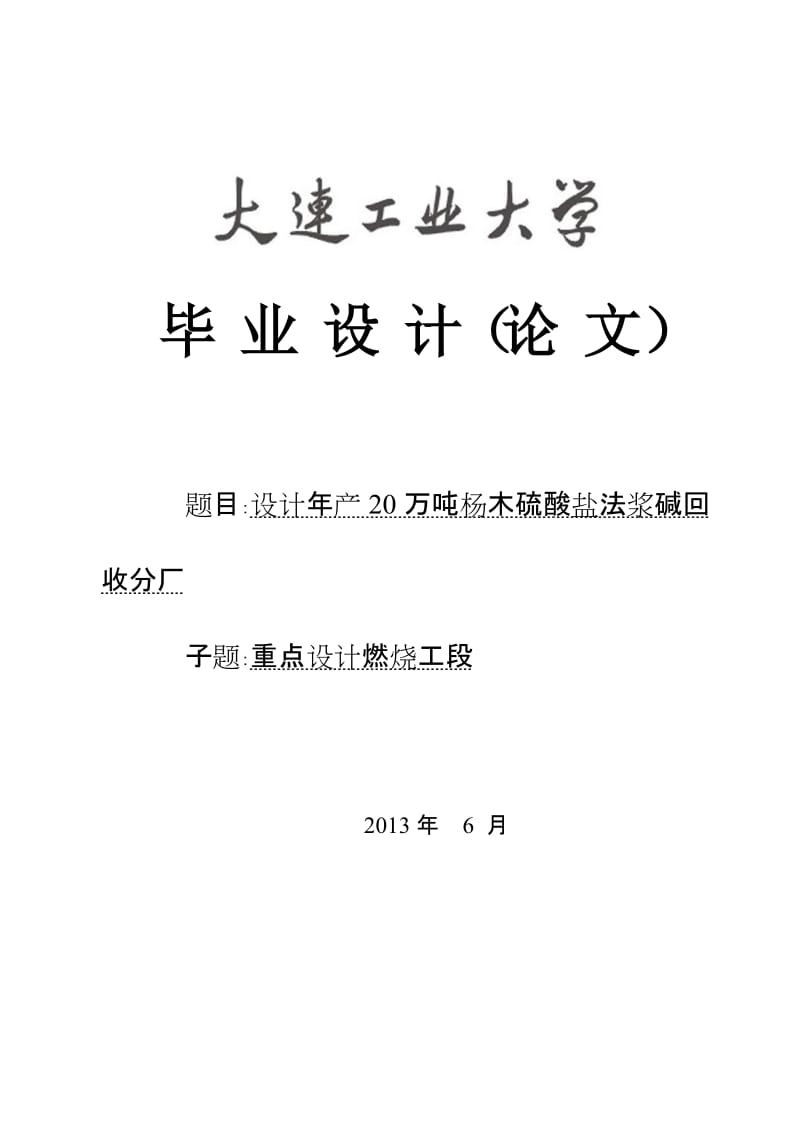 大連工业大学

毕业设计(论文)

题目:设计年产 20 万吨杨木硫酸盐法浆碱回收分厂

子题:重点设计燃烧工段

2013 年 6 月